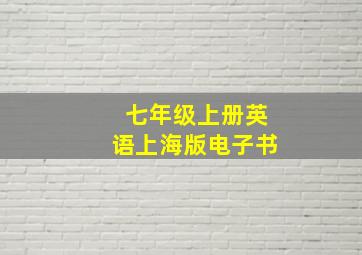 七年级上册英语上海版电子书